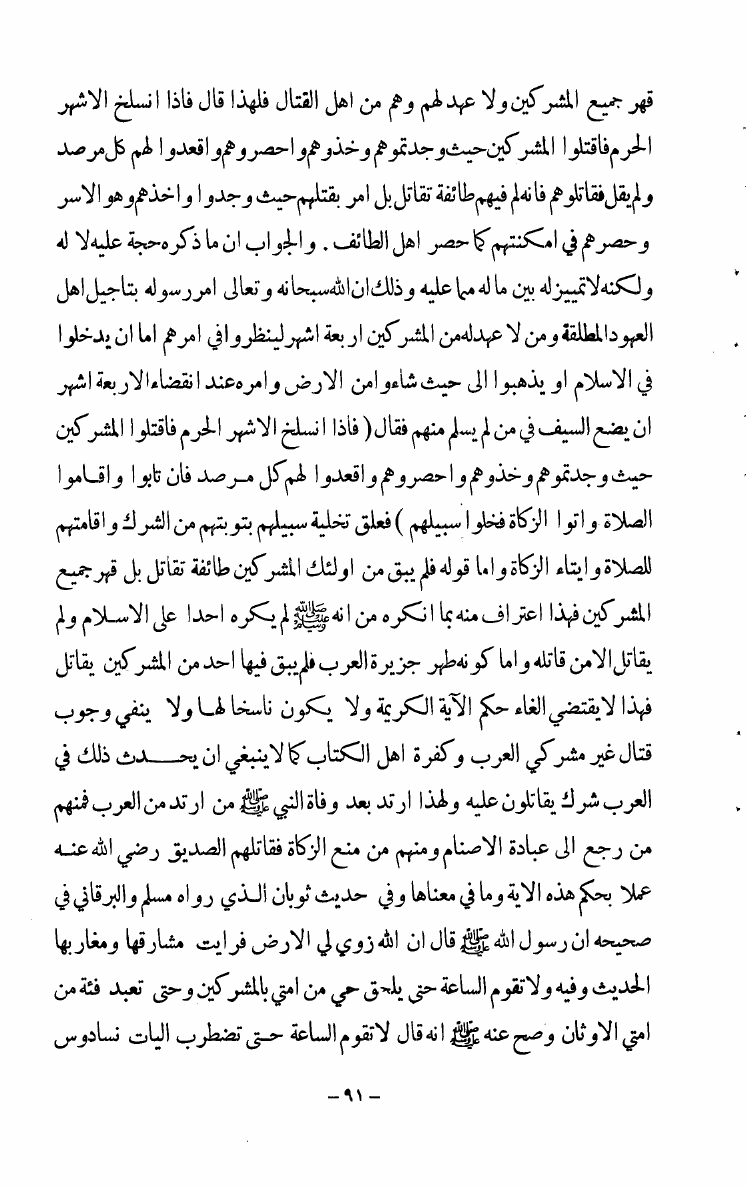 قهر جميع المشركين ولا عهد لهم وهم من اهل القتال فلهذا قال فاذا انسلخ الاشهر الحرم فاقتلوا المشركين حيث وجدتموهم وخذوهم واحصروهم واقعدوا لهم كل مرصد ولم يقل فقاتلوهم فانه لم فيهم طائفة تقاتل بل امر بقتلهم حيث وجدوا واخذهم وهو الاسر وحصرهم في امكنتهم كما حصر اهل الطائف . والجواب ان ما ذكره حجة عليه لا له ولكنه لا تمييز له بين ما له مما عليه وذلك ان الله سبحانه وتعالى امر رسوله بتاجيل اهل العهود المطلقة ومن لا عهد له من المشركين اربعة اشهر لينظروا في امرهم اما ان يدخلوا في الاسلام او يذهبوا الى حيث شاءوا من الارض وامره عند انقضاء الاربعة اشهر ان يضع السيف في من لم يسلم منهم فقال ( فاذا انسلخ الاشهر الحرم فاقتلوا المشركين حيث وجدتموهم وخذوهم واحصروهم واقعدوا لهم كل مرصد فان تابوا واقاموا الصلاة واتوا الزكاة فخلوا سبيلهم ) فعلق تخلية سبيلهم بتوبتهم من الشرك واقامتهم للصلاة وايتاء الزكاة واما قوله فلم يبق من اولئك المشركين طائفة تقاتل بل قهر جميع المشركين فهذا اعتراف منه بما انكره من انه ﷺ لم يكره احدا على الاسلام ولم يقاتل الا من قاتله واما كونه طهر جزيرة العرب فلم يبق فيها احد من المشركين يقاتل فهذا لا يقتضي الغاء حكم الآية الكريمة ولا يكون ناسخا لها ولا ينفي وجوب قتال غير مشركي العرب وكفرة اهل الكتاب كما لا ينبغي ان يحدث ذلك في العرب شرك يقاتلون عليه ولهذا ارتد بعد وفاة النبي ﷺ من ارتد من العرب فمنهم من رجع الى عبادة الاصنام ومنهم من منع الزكاة فقاتلهم الصديق رضي الله عنه عملا بحكم هذه الاية وما في معناها وفي حديث ثوبان الذي رواه مسلم والبرقاني في صحيحه ان رسول الله ﷺ قال ان الله زوي لي الارض فرايت مشارقها ومغاربها الحديث وفيه ولا تقوم الساعة حتى يلحق حي من امتي بالمشركين وحتى تعبد فئة من امتي الاوثان وصح عنه ﷺ انه قال لا تقوم الساعة حتى تضطرب اليات نساء دوس

- ٩١ -